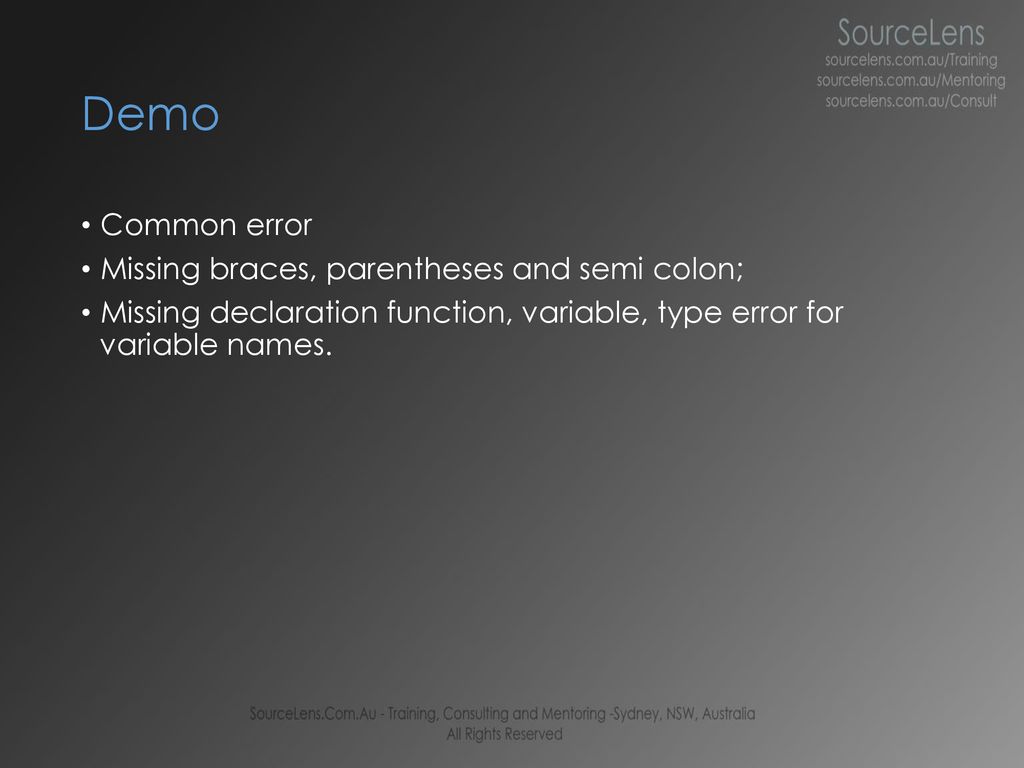 SourceLens
sourcelens.com.au/Training
sourcelens.com.au/Mentoring
sourcelens.com.au/Consult

Demo

• Common error
• Missing braces, parentheses and semi colon;
• Missing declaration function, variable, type error for variable names.

SourceLens.Com.Au - Training, Consulting and Mentoring -Sydney, NSW, Australia
All Rights Reserved